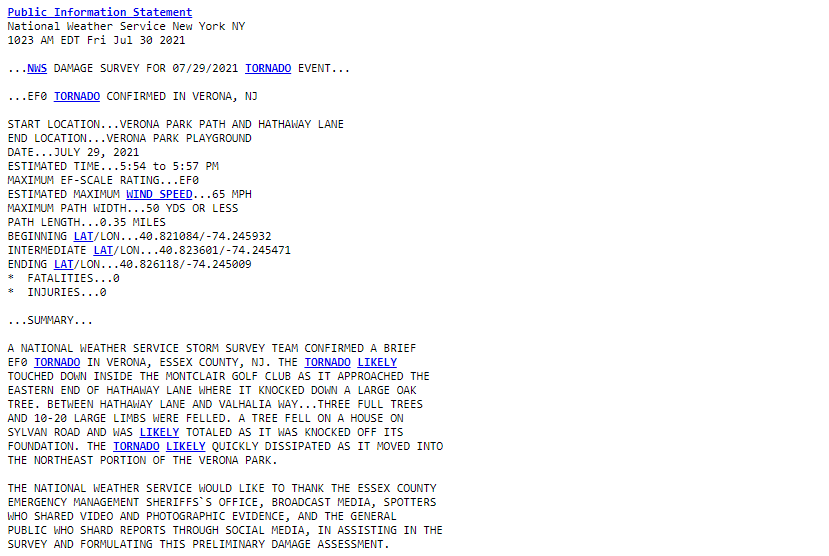 Public Information Statement
National Weather Service New York NY
1023 AM EDT Fri Jul 30 2021

...NWS DAMAGE SURVEY FOR 07/29/2021 TORNADO EVENT...

...EF0 TORNADO CONFIRMED IN VERONA, NJ

START LOCATION...VERONA PARK PATH AND HATHAWAY LANE
END LOCATION...VERONA PARK PLAYGROUND
DATE...JULY 29, 2021
ESTIMATED TIME...5:54 to 5:57 PM
MAXIMUM EF-SCALE RATING...EF0
ESTIMATED MAXIMUM WIND SPEED...65 MPH
MAXIMUM PATH WIDTH...50 YDS OR LESS
PATH LENGTH...0.35 MILES
BEGINNING LAT/LON...40.821084/-74.245932
INTERMEDIATE LAT/LON...40.823601/-74.245471
ENDING LAT/LON...40.826118/-74.245009
* FATALITIES...0
* INJURIES...0

...SUMMARY...

A NATIONAL WEATHER SERVICE STORM SURVEY TEAM CONFIRMED A BRIEF EF0 TORNADO IN VERONA, ESSEX COUNTY, NJ. THE TORNADO LIKELY TOUCHED DOWN INSIDE THE MONTCLAIR GOLF CLUB AS IT APPROACHED THE EASTERN END OF HATHAWAY LANE WHERE IT KNOCKED DOWN A LARGE OAK TREE. BETWEEN HATHAWAY LANE AND VALHALIA WAY...THREE FULL TREES AND 10-20 LARGE LIMBS WERE FELLED. A TREE FELL ON A HOUSE ON SYLVAN ROAD AND WAS LIKELY TOTALED AS IT WAS KNOCKED OFF ITS FOUNDATION. THE TORNADO LIKELY QUICKLY DISSIPATED AS IT MOVED INTO THE NORTHEAST PORTION OF THE VERONA PARK.

THE NATIONAL WEATHER SERVICE WOULD LIKE TO THANK THE ESSEX COUNTY EMERGENCY MANAGEMENT SHERIFFS`S OFFICE, BROADCAST MEDIA, SPOTTERS WHO SHARED VIDEO AND PHOTOGRAPHIC EVIDENCE, AND THE GENERAL PUBLIC WHO SHARD REPORTS THROUGH SOCIAL MEDIA, IN ASSISTING IN THE SURVEY AND FORMULATING THIS PRELIMINARY DAMAGE ASSESSMENT.